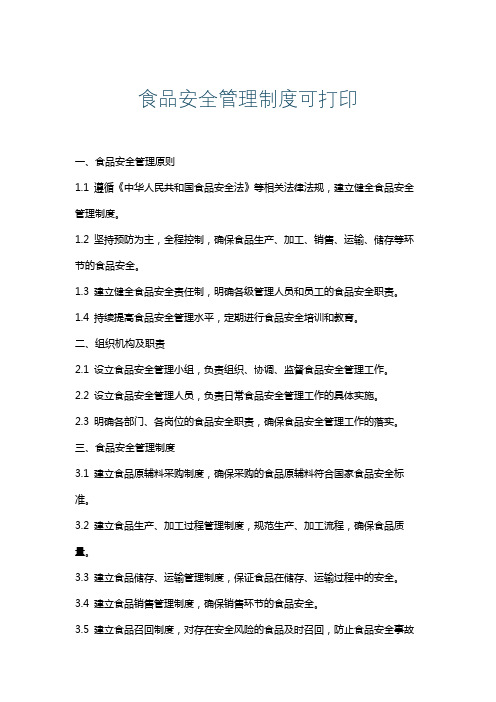 食品安全管理制度可打印

一、食品安全管理原则

1.1 遵循《中华人民共和国食品安全法》等相关法律法规，建立健全食品安全管理制度。

1.2 坚持预防为主，全程控制，确保食品生产、加工、销售、运输、储存等环节的食品安全。

1.3 建立健全食品安全责任制，明确各级管理人员和员工的食品安全职责。

1.4 持续提高食品安全管理水平，定期进行食品安全培训和教育。

二、组织机构及职责

2.1 设立食品安全管理小组，负责组织、协调、监督食品安全管理工作。

2.2 设立食品安全管理人员，负责日常食品安全管理工作的具体实施。

2.3 明确各部门、各岗位的食品安全职责，确保食品安全管理工作的落实。

三、食品安全管理制度

3.1 建立食品原辅料采购制度，确保采购的食品原辅料符合国家食品安全标准。

3.2 建立食品生产、加工过程管理制度，规范生产、加工流程，确保食品质量。

3.3 建立食品储存、运输管理制度，保证食品在储存、运输过程中的安全。

3.4 建立食品销售管理制度，确保销售环节的食品安全。

3.5 建立食品召回制度，对存在安全风险的食品及时召回，防止食品安全事故